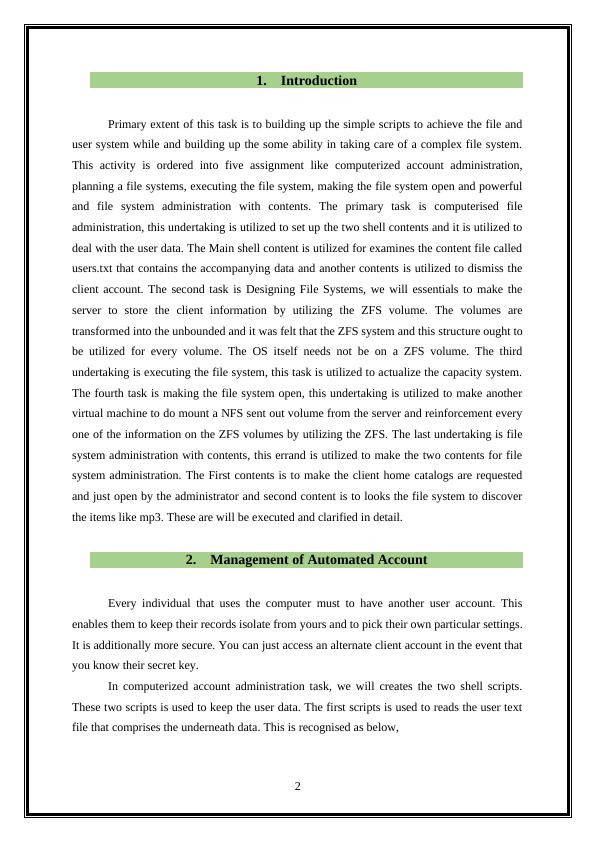 1. Introduction

Primary extent of this task is to building up the simple scripts to achieve the file and user system while and building up the some ability in taking care of a complex file system. This activity is ordered into five assignment like computerized account administration, planning a file systems, executing the file system, making the file system open and powerful and file system administration with contents. The primary task is computerised file administration, this undertaking is utilized to set up the two shell contents and it is utilized to deal with the user data. The Main shell content is utilized for examines the content file called users.txt that contains the accompanying data and another contents is utilized to dismiss the client account. The second task is Designing File Systems, we will essentials to make the server to store the client information by utilizing the ZFS volume. The volumes are transformed into the unbounded and it was felt that the ZFS system and this structure ought to be utilized for every volume. The OS itself needs not be on a ZFS volume. The third undertaking is executing the file system, this task is utilized to actualize the capacity system. The fourth task is making the file system open, this undertaking is utilized to make another virtual machine to do mount a NFS sent out volume from the server and reinforcement every one of the information on the ZFS volumes by utilizing the ZFS. The last undertaking is file system administration with contents, this errand is utilized to make the two contents for file system administration. The First contents is to make the client home catalogs are requested and just open by the administrator and second content is to looks the file system to discover the items like mp3. These are will be executed and clarified in detail.

2. Management of Automated Account

Every individual that uses the computer must to have another user account. This enables them to keep their records isolate from yours and to pick their own particular settings. It is additionally more secure. You can just access an alternate client account in the event that you know their secret key.

In computerized account administration task, we will creates the two shell scripts. These two scripts is used to keep the user data. The first scripts is used to reads the user text file that comprises the underneath data. This is recognised as below,

2